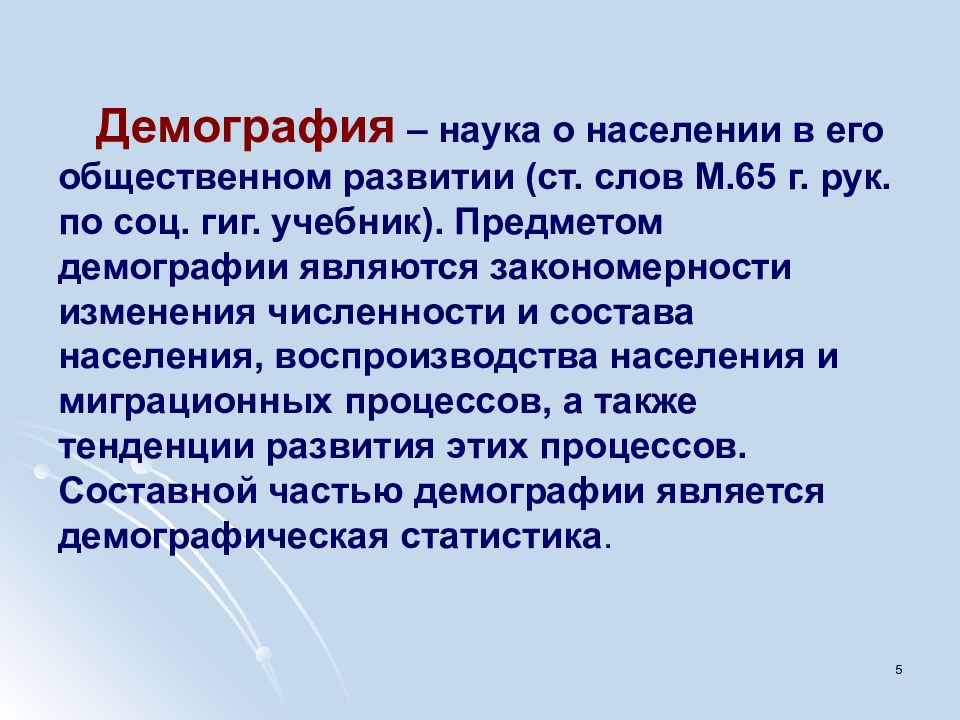 Демография – наука о населении в его общественном развитии (ст. слов М.65 г. рук. по соц. гиг. учебник). Предметом демографии являются закономерности изменения численности и состава населения, воспроизводства населения и миграционных процессов, а также тенденции развития этих процессов. Составной частью демографии является демографическая статистика.

5